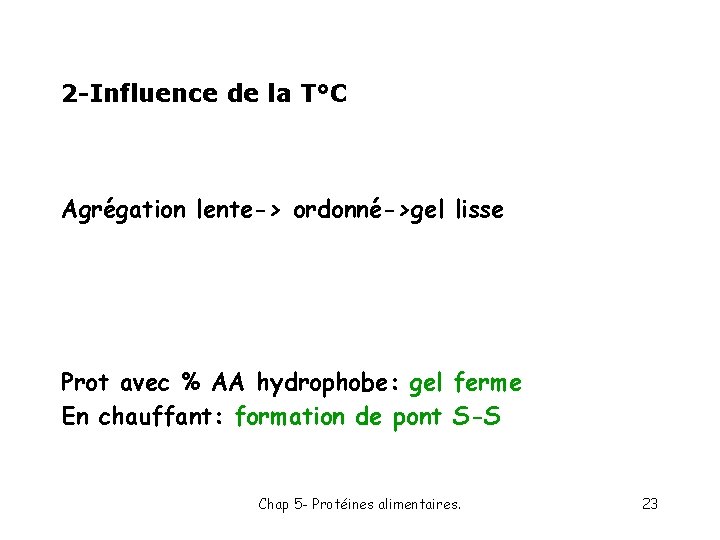 2-Influence de la T°C

Agrégation lente-> ordonné->gel lisse

Prot avec % AA hydrophobe: gel ferme
En chauffant: formation de pont S-S

Chap 5- Protéines alimentaires.

23